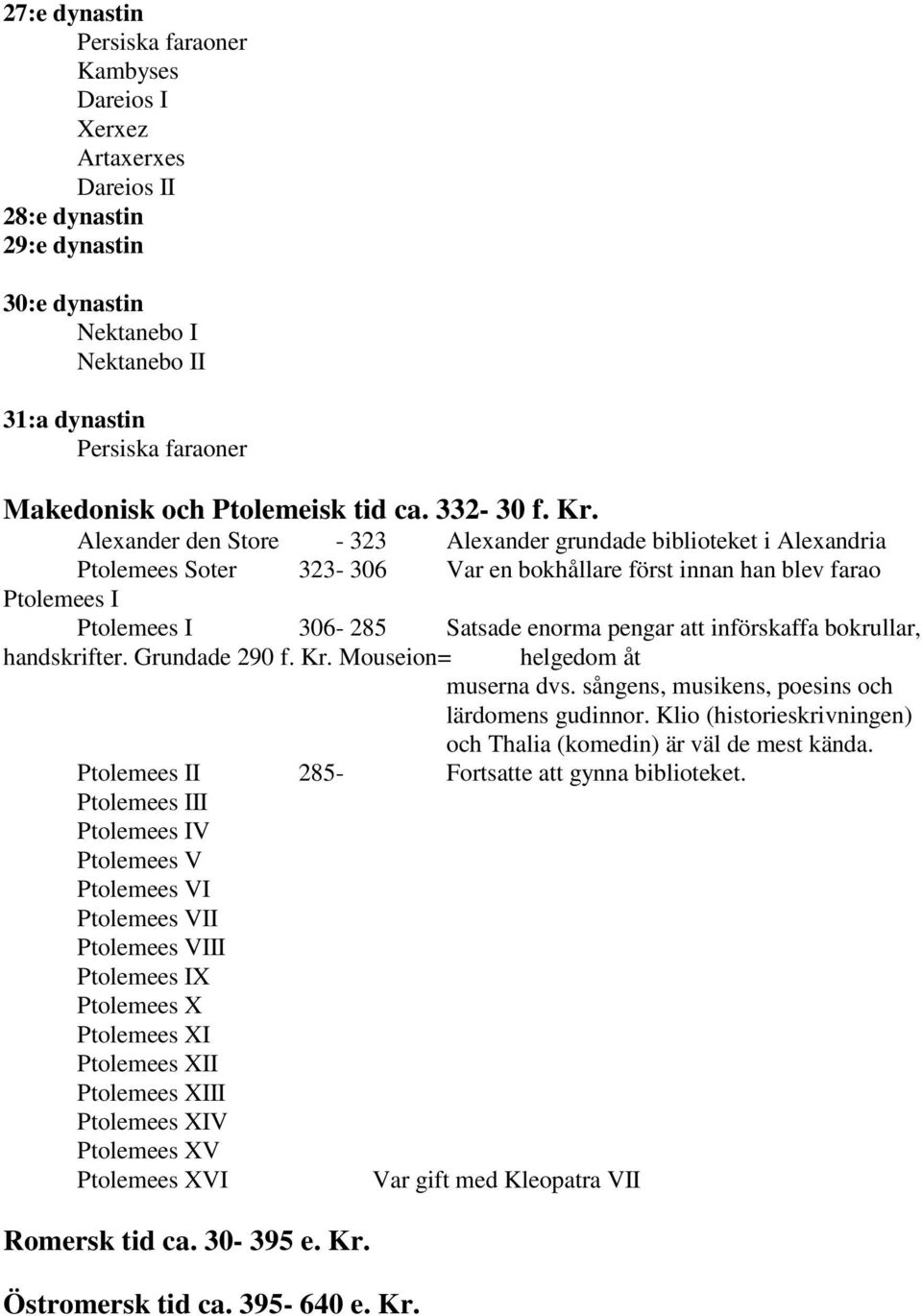 27:e dynastin
Persiska faraoner
Kambyses
Dareios I
Xerxez
Artaxerxes
Dareios II
28:e dynastin
29:e dynastin

30:e dynastin
Nektanebo I
Nektanebo II

31:a dynastin
Persiska faraoner

Makedonisk och Ptolemeisk tid ca. 332- 30 f. Kr.
Alexander den Store - 323 Alexander grundade biblioteket i Alexandria
Ptolemees Soter 323- 306 Var en bokhållare först innan han blev farao Ptolemees I
Ptolemees I 306- 285 Satsade enorma pengar att införskaffa bokrullar, handskrifter. Grundade 290 f. Kr. Mouseion= helgedom åt muserna dvs. sångens, musikens, poesins och lärdomens gudinnor. Klio (historieskrivningen) och Thalia (komedin) är väl de mest kända.
Ptolemees II 285- Fortsatte att gynna biblioteket.
Ptolemees III
Ptolemees IV
Ptolemees V
Ptolemees VI
Ptolemees VII
Ptolemees VIII
Ptolemees IX
Ptolemees X
Ptolemees XI
Ptolemees XII
Ptolemees XIII
Ptolemees XIV
Ptolemees XV
Ptolemees XVI Var gift med Kleopatra VII

Romersk tid ca. 30- 395 e. Kr.

Östromersk tid ca. 395- 640 e. Kr.